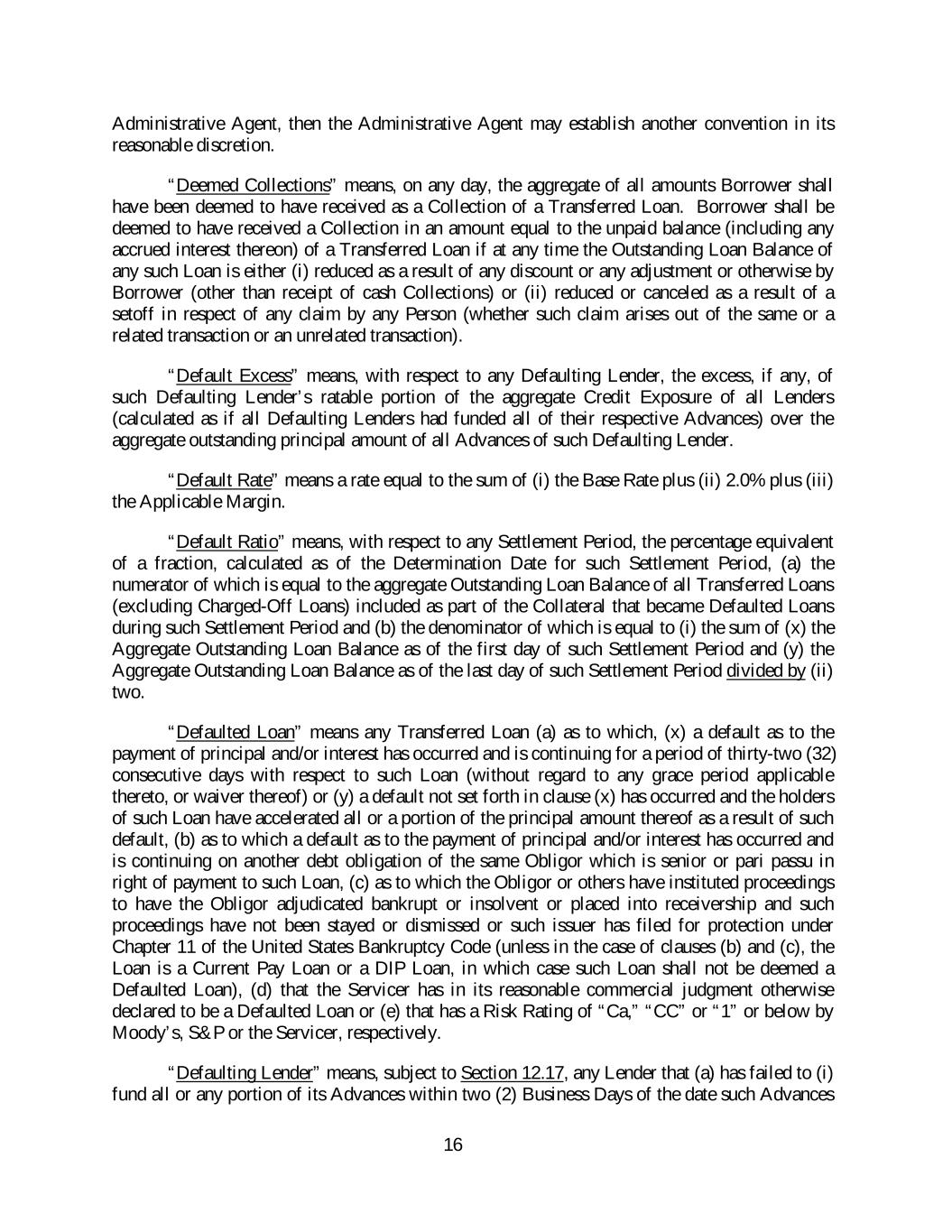 Administrative Agent, then the Administrative Agent may establish another convention in its reasonable discretion.

"Deemed Collections" means, on any day, the aggregate of all amounts Borrower shall have been deemed to have received as a Collection of a Transferred Loan. Borrower shall be deemed to have received a Collection in an amount equal to the unpaid balance (including any accrued interest thereon) of a Transferred Loan if at any time the Outstanding Loan Balance of any such Loan is either (i) reduced as a result of any discount or any adjustment or otherwise by Borrower (other than receipt of cash Collections) or (ii) reduced or canceled as a result of a setoff in respect of any claim by any Person (whether such claim arises out of the same or a related transaction or an unrelated transaction).

"Default Excess" means, with respect to any Defaulting Lender, the excess, if any, of such Defaulting Lender's ratable portion of the aggregate Credit Exposure of all Lenders (calculated as if all Defaulting Lenders had funded all of their respective Advances) over the aggregate outstanding principal amount of all Advances of such Defaulting Lender.

"Default Rate" means a rate equal to the sum of (i) the Base Rate plus (ii) 2.0% plus (iii) the Applicable Margin.

"Default Ratio" means, with respect to any Settlement Period, the percentage equivalent of a fraction, calculated as of the Determination Date for such Settlement Period, (a) the numerator of which is equal to the aggregate Outstanding Loan Balance of all Transferred Loans (excluding Charged-Off Loans) included as part of the Collateral that became Defaulted Loans during such Settlement Period and (b) the denominator of which is equal to (i) the sum of (x) the Aggregate Outstanding Loan Balance as of the first day of such Settlement Period and (y) the Aggregate Outstanding Loan Balance as of the last day of such Settlement Period divided by (ii) two.

"Defaulted Loan" means any Transferred Loan (a) as to which, (x) a default as to the payment of principal and/or interest has occurred and is continuing for a period of thirty-two (32) consecutive days with respect to such Loan (without regard to any grace period applicable thereto, or waiver thereof) or (y) a default not set forth in clause (x) has occurred and the holders of such Loan have accelerated all or a portion of the principal amount thereof as a result of such default, (b) as to which a default as to the payment of principal and/or interest has occurred and is continuing on another debt obligation of the same Obligor which is senior or pari passu in right of payment to such Loan, (c) as to which the Obligor or others have instituted proceedings to have the Obligor adjudicated bankrupt or insolvent or placed into receivership and such proceedings have not been stayed or dismissed or such issuer has filed for protection under Chapter 11 of the United States Bankruptcy Code (unless in the case of clauses (b) and (c), the Loan is a Current Pay Loan or a DIP Loan, in which case such Loan shall not be deemed a Defaulted Loan), (d) that the Servicer has in its reasonable commercial judgment otherwise declared to be a Defaulted Loan or (e) that has a Risk Rating of "Ca," "CC" or "1" or below by Moody's, S&P or the Servicer, respectively.

"Defaulting Lender" means, subject to Section 12.17, any Lender that (a) has failed to (i) fund all or any portion of its Advances within two (2) Business Days of the date such Advances

16